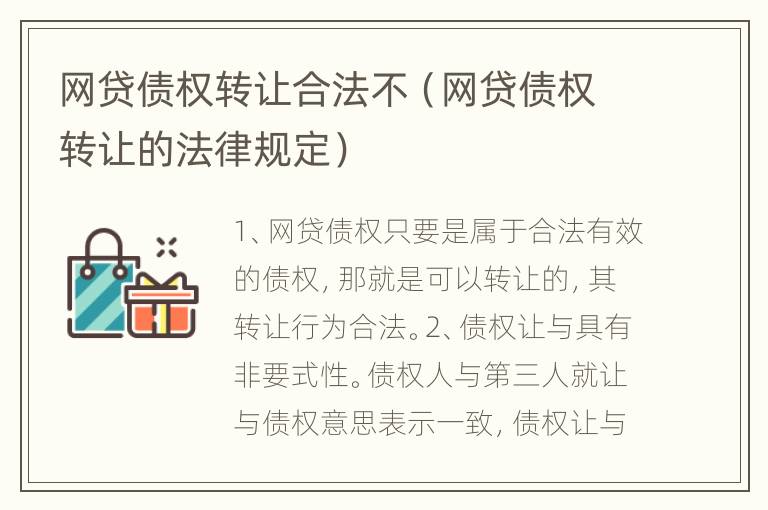 网贷债权转让合法不（网贷债权转让的法律规定）

1、网贷债权只要是属于合法有效的债权，那就是可以转让的，其转让行为合法。2、债权让与具有非要式性。债权人与第三人就让与债权意思表示一致，债权让与